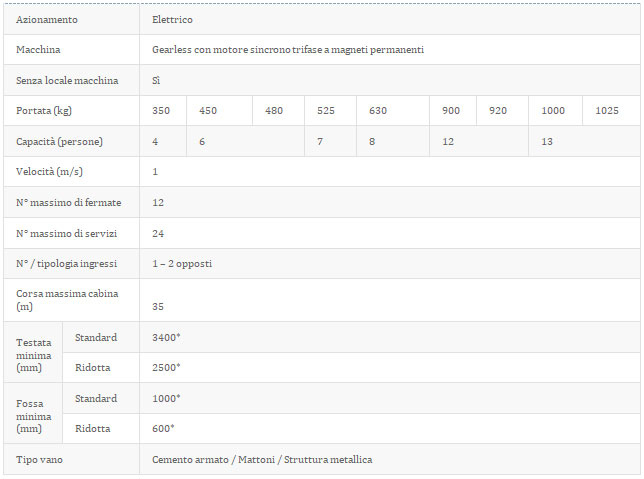 | Azionamento |  | Elettrico |  |  |  |  |  |  |  |  |
|---|---|---|---|---|---|---|---|---|---|---|
| Macchina |  | Gearless con motore sincrono trifase a magneti permanenti |  |  |  |  |  |  |  |  |
| Senza locale macchina |  | Sì |  |  |  |  |  |  |  |  |
| Portata (kg) |  | 350 | 450 | 480 | 525 | 630 | 900 | 920 | 1000 | 1025 |
| Capacità (persone) |  | 4 | 6 |  | 7 | 8 | 12 |  | 13 |  |
| Velocità (m/s) |  | 1 |  |  |  |  |  |  |  |  |
| N° massimo di fermate |  | 12 |  |  |  |  |  |  |  |  |
| N° massimo di servizi |  | 24 |  |  |  |  |  |  |  |  |
| N° / tipologia ingressi |  | 1 – 2 opposti |  |  |  |  |  |  |  |  |
| Corsa massima cabina (m) |  | 35 |  |  |  |  |  |  |  |  |
| Testata minima (mm) | Standard | 3400* |  |  |  |  |  |  |  |  |
|  | Ridotta | 2500* |  |  |  |  |  |  |  |  |
| Fossa minima (mm) | Standard | 1000* |  |  |  |  |  |  |  |  |
|  | Ridotta | 600* |  |  |  |  |  |  |  |  |
| Tipo vano |  | Cemento armato / Mattoni / Struttura metallica |  |  |  |  |  |  |  |  |